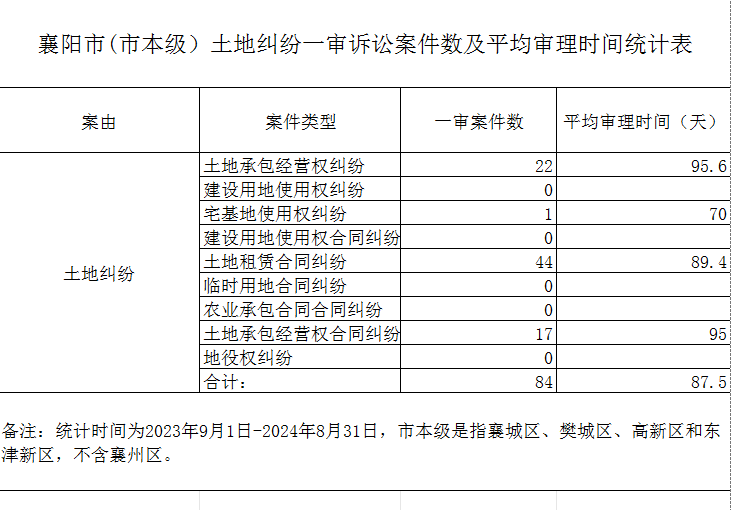 襄阳市（市本级）土地纠纷一审诉讼案件数及平均审理时间统计表

| 案由 | 案件类型 | 一审案件数 | 平均审理时间（天） |
|---|---|---|---|
| 土地纠纷 | 土地承包经营权纠纷 | 22 | 95.6 |
| | 建设用地使用权纠纷 | 0 | |
| | 宅基地使用权纠纷 | 1 | 70 |
| | 建设用地使用权合同纠纷 | 0 | |
| | 土地租赁合同纠纷 | 44 | 89.4 |
| | 临时用地合同纠纷 | 0 | |
| | 农业承包合同合同纠纷 | 0 | |
| | 土地承包经营权合同纠纷 | 17 | 95 |
| | 地役权纠纷 | 0 | |
| | 合计： | 84 | 87.5 |

备注：统计时间为2023年9月1日-2024年8月31日，市本级是指襄城区、樊城区、高新区和东津新区，不含襄州区。